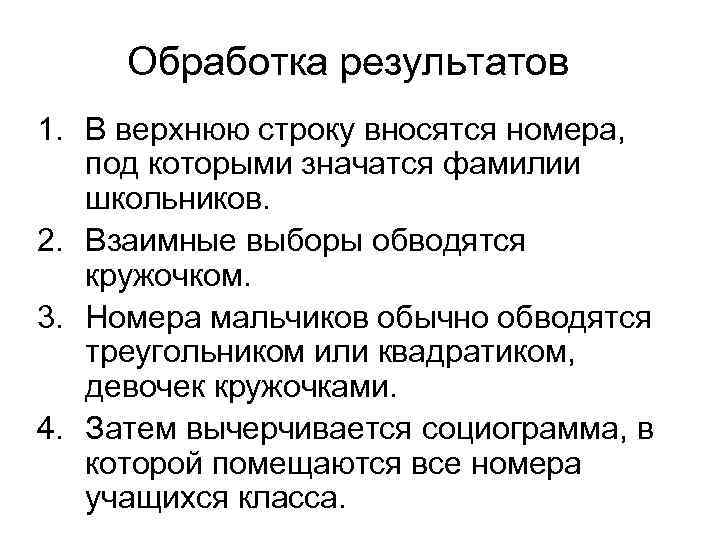 Обработка результатов

1. В верхнюю строку вносятся номера, под которыми значатся фамилии школьников.
2. Взаимные выборы обводятся кружочком.
3. Номера мальчиков обычно обводятся треугольником или квадратиком, девочек кружочками.
4. Затем вычерчивается социограмма, в которой помещаются все номера учащихся класса.